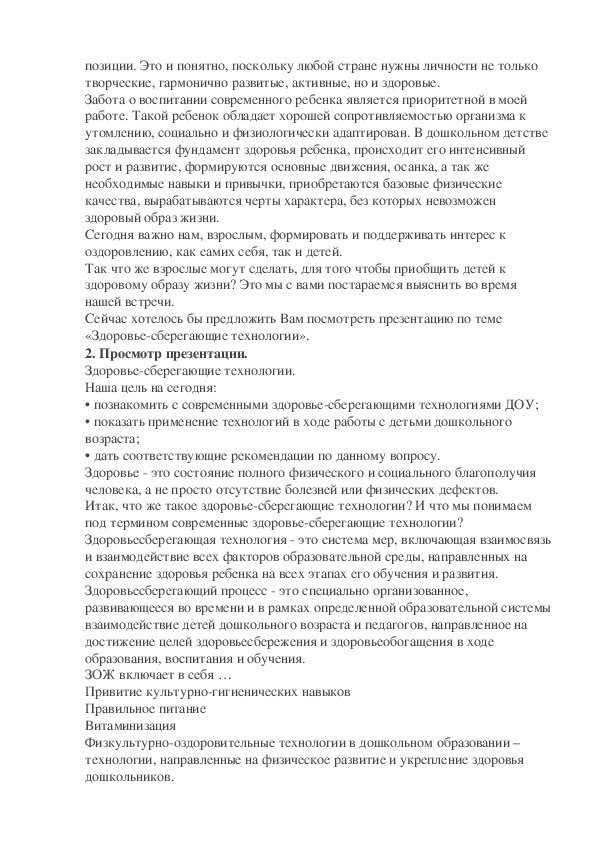 позиции. Это и понятно, поскольку любой стране нужны личности не только творческие, гармонично развитые, активные, но и здоровые.
Забота о воспитании современного ребенка является приоритетной в моей работе. Такой ребенок обладает хорошей сопротивляемостью организма к утомлению, социально и физиологически адаптирован. В дошкольном детстве закладывается фундамент здоровья ребенка, происходит его интенсивный рост и развитие, формируются основные движения, осанка, а так же необходимые навыки и привычки, приобретаются базовые физические качества, вырабатываются черты характера, без которых невозможен здоровый образ жизни.
Сегодня важно нам, взрослым, формировать и поддерживать интерес к оздоровлению, как самих себя, так и детей.
Так что же взрослые могут сделать, для того чтобы приобщить детей к здоровому образу жизни? Это мы с вами постараемся выяснить во время нашей встречи.
Сейчас хотелось бы предложить Вам посмотреть презентацию по теме «Здоровье-сберегающие технологии».
2. Просмотр презентации.
Здоровье-сберегающие технологии.
Наша цель на сегодня:
• познакомить с современными здоровье-сберегающими технологиями ДОУ;
• показать применение технологий в ходе работы с детьми дошкольного возраста;
• дать соответствующие рекомендации по данному вопросу.
Здоровье - это состояние полного физического и социального благополучия человека, а не просто отсутствие болезней или физических дефектов.
Итак, что же такое здоровье-сберегающие технологии? И что мы понимаем под термином современные здоровье-сберегающие технологии?
Здоровьесберегающая технология - это система мер, включающая взаимосвязь и взаимодействие всех факторов образовательной среды, направленных на сохранение здоровья ребенка на всех этапах его обучения и развития.
Здоровьесберегающий процесс - это специально организованное, развивающееся во времени и в рамках определенной образовательной системы взаимодействие детей дошкольного возраста и педагогов, направленное на достижение целей здоровьесбережения и здоровьеобогащения в ходе образования, воспитания и обучения.
ЗОЖ включает в себя …
Привитие культурно-гигиенических навыков
Правильное питание
Витаминизация
Физкультурно-оздоровительные технологии в дошкольном образовании – технологии, направленные на физическое развитие и укрепление здоровья дошкольников.